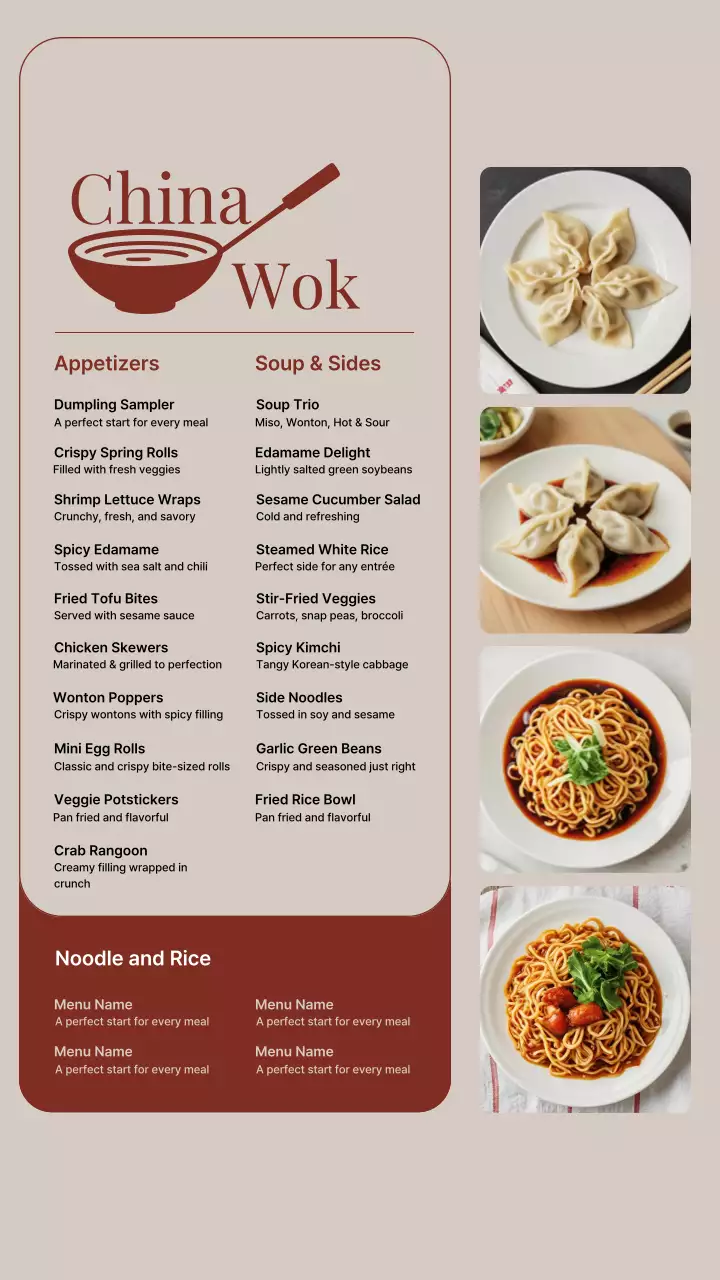 China Wok

Appetizers

Dumpling Sampler
A perfect start for every meal

Crispy Spring Rolls
Filled with fresh veggies

Shrimp Lettuce Wraps
Crunchy, fresh, and savory

Spicy Edamame
Tossed with sea salt and chili

Fried Tofu Bites
Served with sesame sauce

Chicken Skewers
Marinated & grilled to perfection

Wonton Poppers
Crispy wontons with spicy filling

Mini Egg Rolls
Classic and crispy bite-sized rolls

Veggie Potstickers
Pan fried and flavorful

Crab Rangoon
Creamy filling wrapped in crunch

Soup & Sides

Soup Trio
Miso, Wonton, Hot & Sour

Edamame Delight
Lightly salted green soybeans

Sesame Cucumber Salad
Cold and refreshing

Steamed White Rice
Perfect side for any entrée

Stir-Fried Veggies
Carrots, snap peas, broccoli

Spicy Kimchi
Tangy Korean-style cabbage

Side Noodles
Tossed in soy and sesame

Garlic Green Beans
Crispy and seasoned just right

Fried Rice Bowl
Pan fried and flavorful

Noodle and Rice

Menu Name
A perfect start for every meal

Menu Name
A perfect start for every meal

Menu Name
A perfect start for every meal

Menu Name
A perfect start for every meal